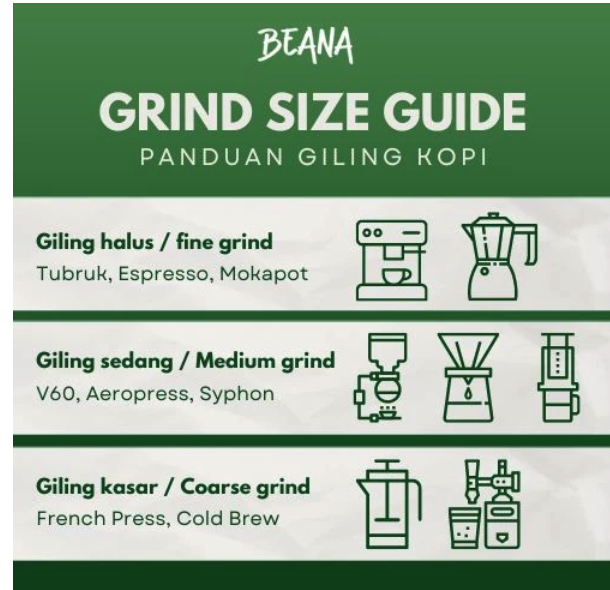 BEANA

GRIND SIZE GUIDE

PANDUAN GILING KOPI

Giling halus / fine grind

Tubruk, Espresso, Mokapot

Giling sedang / Medium grind

V60, Aeropress, Syphon

Giling kasar / Coarse grind

French Press, Cold Brew